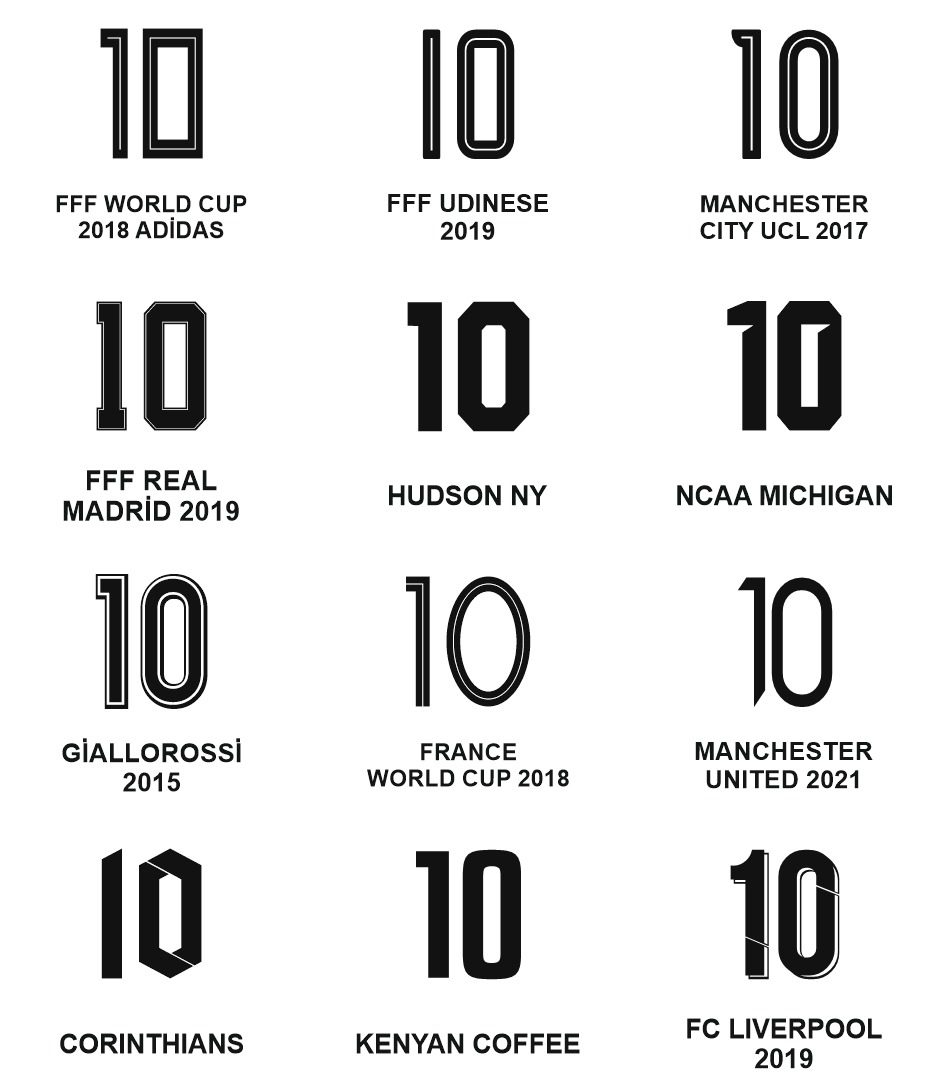 10

FFF WORLD CUP 2018 ADİDAS

10

FFF UDINESE 2019

10

MANCHESTER CITY UCL 2017

10

FFF REAL MADRİD 2019

10

HUDSON NY

10

NCAA MICHIGAN

10

GİALLOROSSİ 2015

10

FRANCE WORLD CUP 2018

10

MANCHESTER UNITED 2021

10

CORINTHIANS

10

KENYAN COFFEE

10

FC LIVERPOOL 2019